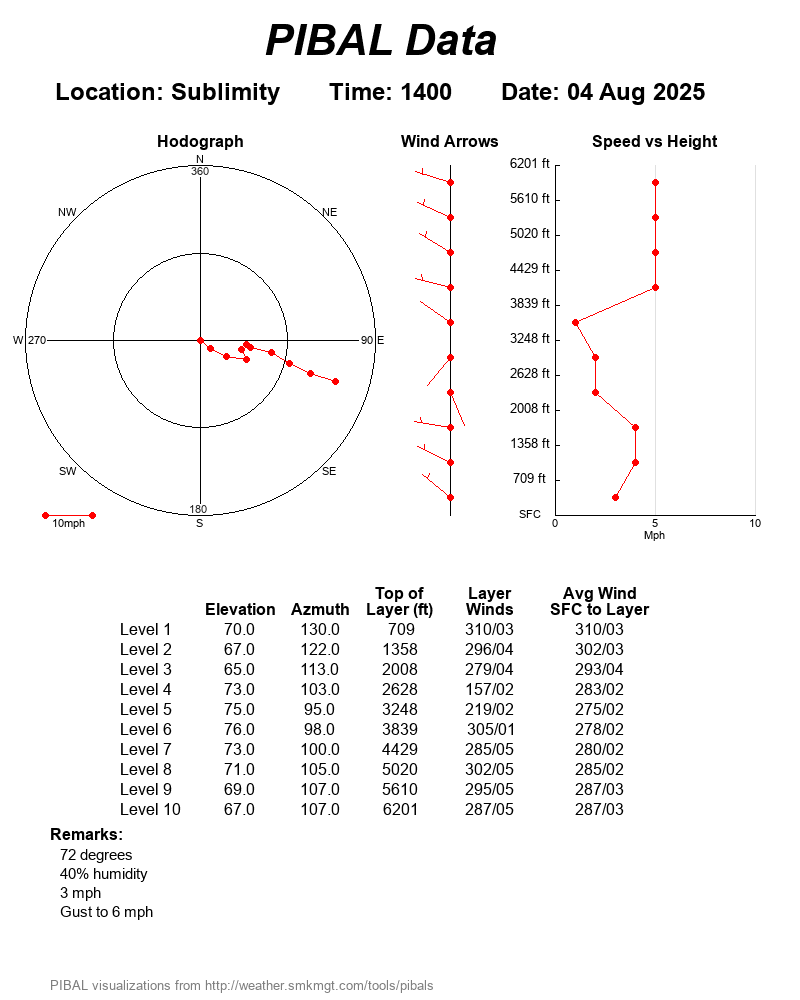 PIBAL Data

Location: Sublimity Time: 1400 Date: 04 Aug 2025

Hodograph

N
360
NW
NE
W 270
90 E
SW
SE
180
S
10mph

Wind Arrows

Speed vs Height

6201 ft
5610 ft
5020 ft
4429 ft
3839 ft
3248 ft
2628 ft
2008 ft
1358 ft
709 ft
SFC
0
5
10
Mph

| | Elevation | Azmuth | Top of Layer (ft) | Layer Winds | Avg Wind SFC to Layer |
|---|---|---|---|---|---|
| Level 1 | 70.0 | 130.0 | 709 | 310/03 | 310/03 |
| Level 2 | 67.0 | 122.0 | 1358 | 296/04 | 302/03 |
| Level 3 | 65.0 | 113.0 | 2008 | 279/04 | 293/04 |
| Level 4 | 73.0 | 103.0 | 2628 | 157/02 | 283/02 |
| Level 5 | 75.0 | 95.0 | 3248 | 219/02 | 275/02 |
| Level 6 | 76.0 | 98.0 | 3839 | 305/01 | 278/02 |
| Level 7 | 73.0 | 100.0 | 4429 | 285/05 | 280/02 |
| Level 8 | 71.0 | 105.0 | 5020 | 302/05 | 285/02 |
| Level 9 | 69.0 | 107.0 | 5610 | 295/05 | 287/03 |
| Level 10 | 67.0 | 107.0 | 6201 | 287/05 | 287/03 |

Remarks:
72 degrees
40% humidity
3 mph
Gust to 6 mph

PIBAL visualizations from http://weather.smkmgt.com/tools/pibals